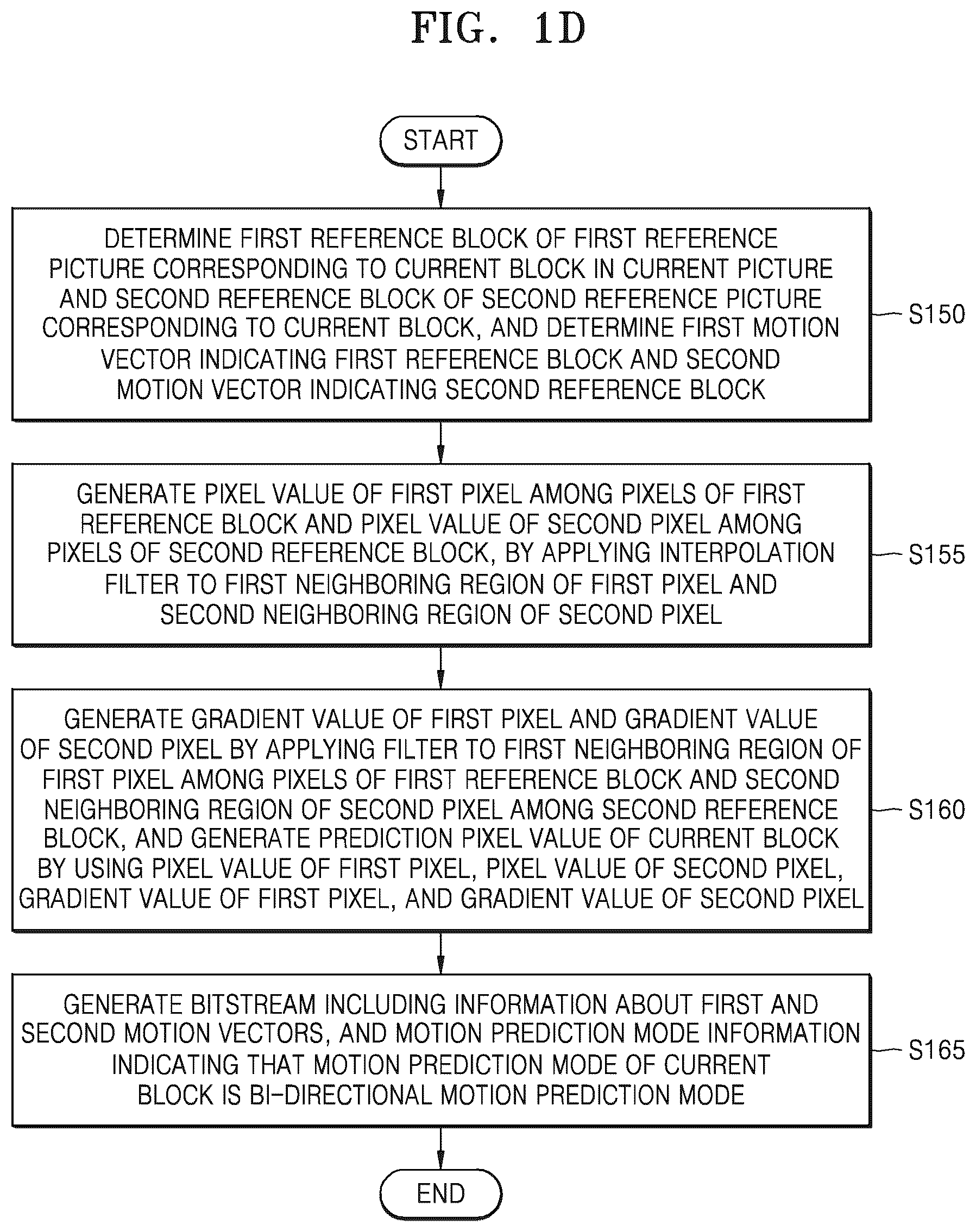 FIG. 1D

START

DETERMINE FIRST REFERENCE BLOCK OF FIRST REFERENCE PICTURE CORRESPONDING TO CURRENT BLOCK IN CURRENT PICTURE AND SECOND REFERENCE BLOCK OF SECOND REFERENCE PICTURE CORRESPONDING TO CURRENT BLOCK, AND DETERMINE FIRST MOTION VECTOR INDICATING FIRST REFERENCE BLOCK AND SECOND MOTION VECTOR INDICATING SECOND REFERENCE BLOCK

S150

GENERATE PIXEL VALUE OF FIRST PIXEL AMONG PIXELS OF FIRST REFERENCE BLOCK AND PIXEL VALUE OF SECOND PIXEL AMONG PIXELS OF SECOND REFERENCE BLOCK, BY APPLYING INTERPOLATION FILTER TO FIRST NEIGHBORING REGION OF FIRST PIXEL AND SECOND NEIGHBORING REGION OF SECOND PIXEL

S155

GENERATE GRADIENT VALUE OF FIRST PIXEL AND GRADIENT VALUE OF SECOND PIXEL BY APPLYING FILTER TO FIRST NEIGHBORING REGION OF FIRST PIXEL AMONG PIXELS OF FIRST REFERENCE BLOCK AND SECOND NEIGHBORING REGION OF SECOND PIXEL AMONG SECOND REFERENCE BLOCK, AND GENERATE PREDICTION PIXEL VALUE OF CURRENT BLOCK BY USING PIXEL VALUE OF FIRST PIXEL, PIXEL VALUE OF SECOND PIXEL, GRADIENT VALUE OF FIRST PIXEL, AND GRADIENT VALUE OF SECOND PIXEL

S160

GENERATE BITSTREAM INCLUDING INFORMATION ABOUT FIRST AND SECOND MOTION VECTORS, AND MOTION PREDICTION MODE INFORMATION INDICATING THAT MOTION PREDICTION MODE OF CURRENT BLOCK IS BI-DIRECTIONAL MOTION PREDICTION MODE

S165

END